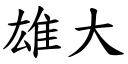 雄大